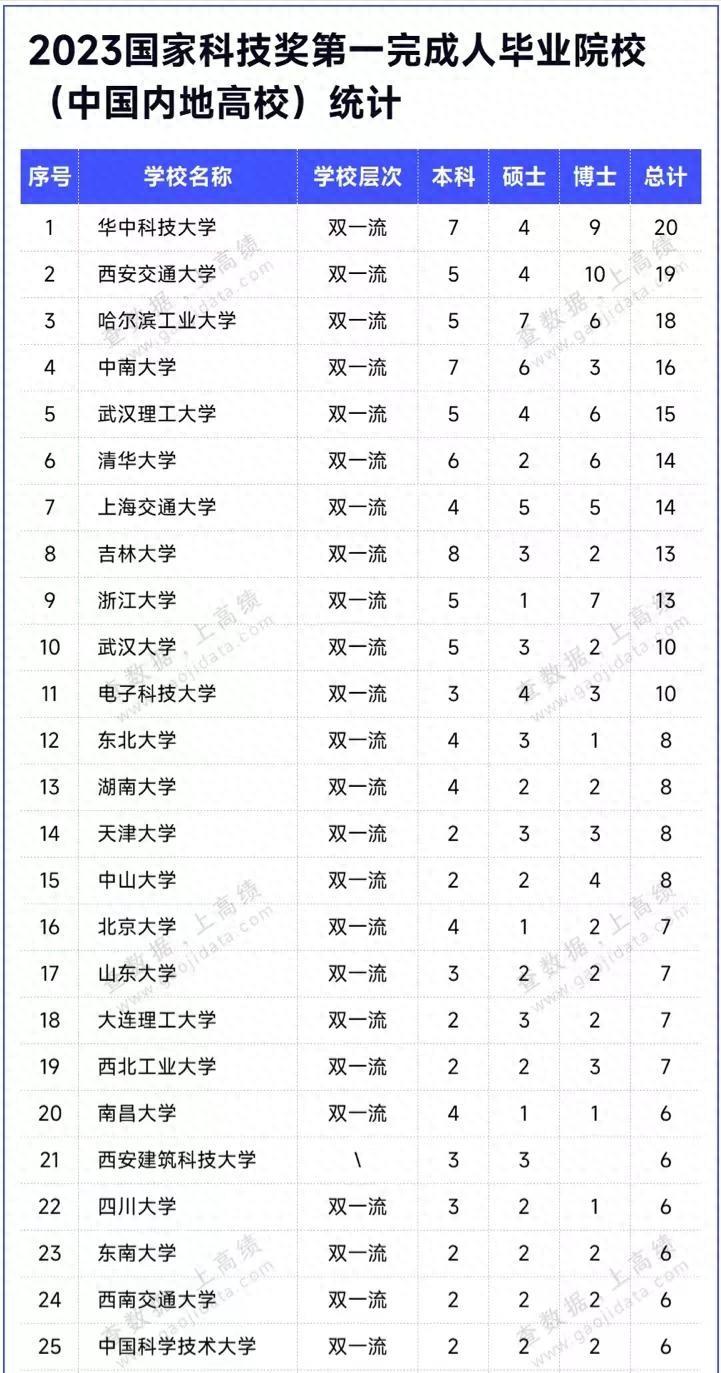 2023国家科技奖第一完成人毕业院校（中国内地高校）统计

| 序号 | 学校名称 | 学校层次 | 本科 | 硕士 | 博士 | 总计 |
|---|---|---|---|---|---|---|
| 1 | 华中科技大学 | 双一流 | 7 | 4 | 9 | 20 |
| 2 | 西安交通大学 | 双一流 | 5 | 4 | 10 | 19 |
| 3 | 哈尔滨工业大学 | 双一流 | 5 | 7 | 6 | 18 |
| 4 | 中南大学 | 双一流 | 7 | 6 | 3 | 16 |
| 5 | 武汉理工大学 | 双一流 | 5 | 4 | 6 | 15 |
| 6 | 清华大学 | 双一流 | 6 | 2 | 6 | 14 |
| 7 | 上海交通大学 | 双一流 | 4 | 5 | 5 | 14 |
| 8 | 吉林大学 | 双一流 | 8 | 3 | 2 | 13 |
| 9 | 浙江大学 | 双一流 | 5 | 1 | 7 | 13 |
| 10 | 武汉大学 | 双一流 | 5 | 3 | 2 | 10 |
| 11 | 电子科技大学 | 双一流 | 3 | 4 | 3 | 10 |
| 12 | 东北大学 | 双一流 | 4 | 3 | 1 | 8 |
| 13 | 湖南大学 | 双一流 | 4 | 2 | 2 | 8 |
| 14 | 天津大学 | 双一流 | 2 | 3 | 3 | 8 |
| 15 | 中山大学 | 双一流 | 2 | 2 | 4 | 8 |
| 16 | 北京大学 | 双一流 | 4 | 1 | 2 | 7 |
| 17 | 山东大学 | 双一流 | 3 | 2 | 2 | 7 |
| 18 | 大连理工大学 | 双一流 | 2 | 3 | 2 | 7 |
| 19 | 西北工业大学 | 双一流 | 2 | 2 | 3 | 7 |
| 20 | 南昌大学 | 双一流 | 4 | 1 | 1 | 6 |
| 21 | 西安建筑科技大学 | \ | 3 | 3 |  | 6 |
| 22 | 四川大学 | 双一流 | 3 | 2 | 1 | 6 |
| 23 | 东南大学 | 双一流 | 2 | 2 | 2 | 6 |
| 24 | 西南交通大学 | 双一流 | 2 | 2 | 2 | 6 |
| 25 | 中国科学技术大学 | 双一流 | 2 | 2 | 2 | 6 |

查数据，上高绩 www.gaojidata.com